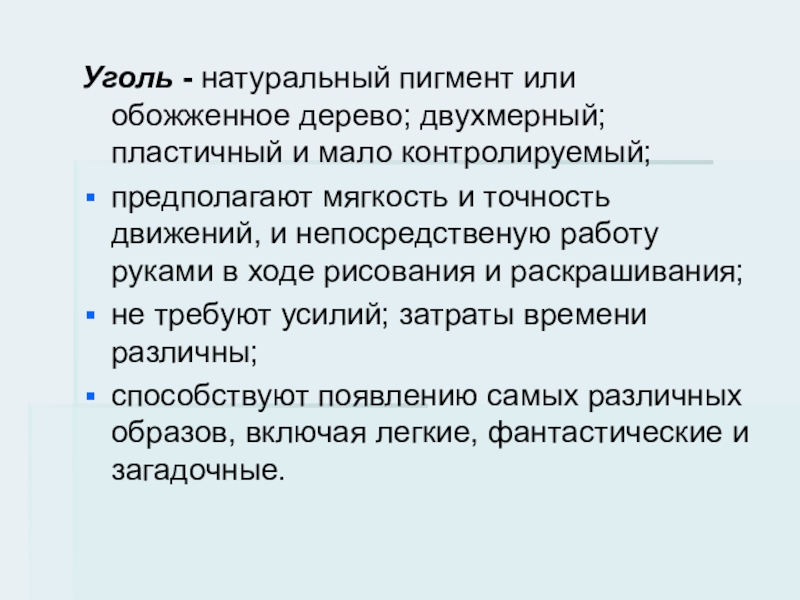 Уголь - натуральный пигмент или обожженное дерево; двухмерный; пластичный и мало контролируемый;

• предполагают мягкость и точность движений, и непосредственую работу руками в ходе рисования и раскрашивания;
• не требуют усилий; затраты времени различны;
• способствуют появлению самых различных образов, включая легкие, фантастические и загадочные.